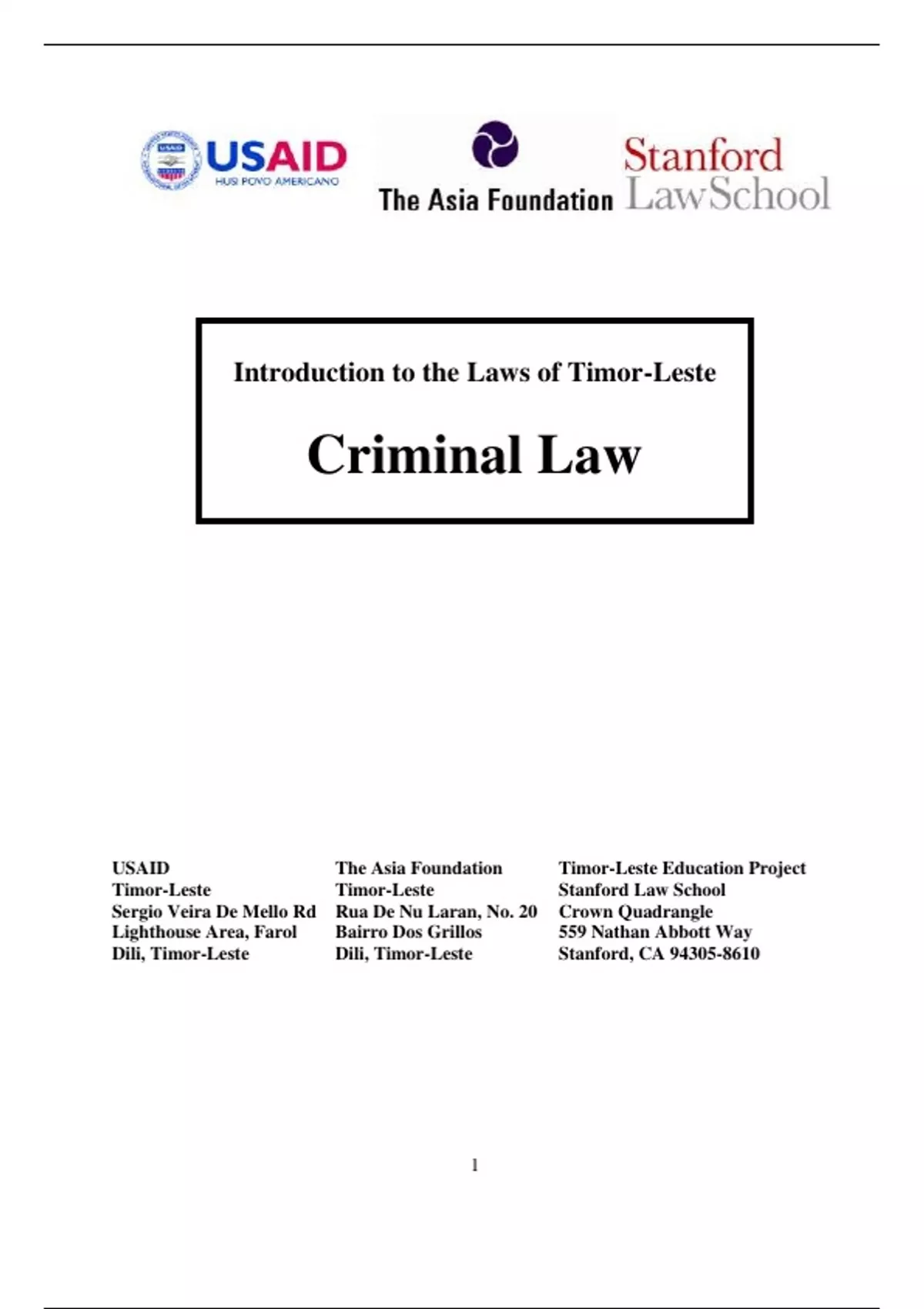 USAID
HUSI POVO AMERICANO

The Asia Foundation

Stanford
LawSchool

Introduction to the Laws of Timor-Leste

Criminal Law

USAID
Timor-Leste
Sergio Veira De Mello Rd
Lighthouse Area, Farol
Dili, Timor-Leste

The Asia Foundation
Timor-Leste
Rua De Nu Laran, No. 20
Bairro Dos Grillos
Dili, Timor-Leste

Timor-Leste Education Project
Stanford Law School
Crown Quadrangle
559 Nathan Abbott Way
Stanford, CA 94305-8610

1